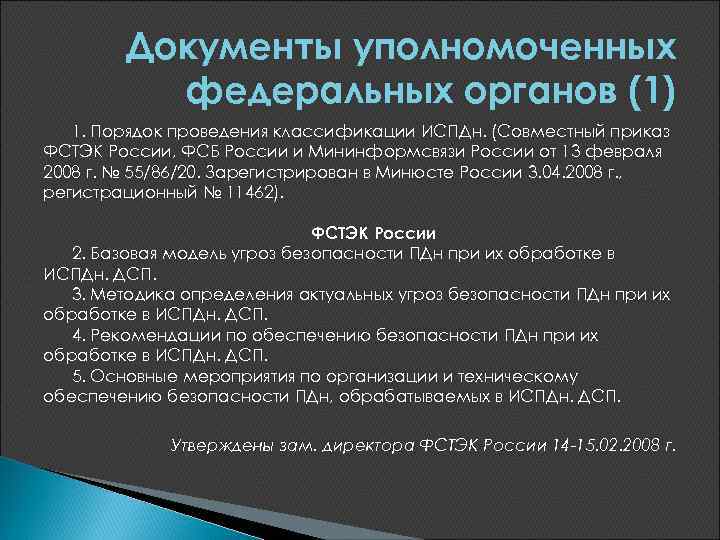 Документы уполномоченных федеральных органов (1)

1. Порядок проведения классификации ИСПДн. (Совместный приказ ФСТЭК России, ФСБ России и Мининформсвязи России от 13 февраля 2008 г. № 55/86/20. Зарегистрирован в Минюсте России 3.04.2008 г., регистрационный № 11462).

ФСТЭК России

2. Базовая модель угроз безопасности ПДн при их обработке в ИСПДн. ДСП.
3. Методика определения актуальных угроз безопасности ПДн при их обработке в ИСПДн. ДСП.
4. Рекомендации по обеспечению безопасности ПДн при их обработке в ИСПДн. ДСП.
5. Основные мероприятия по организации и техническому обеспечению безопасности ПДн, обрабатываемых в ИСПДн. ДСП.

Утверждены зам. директора ФСТЭК России 14-15.02.2008 г.